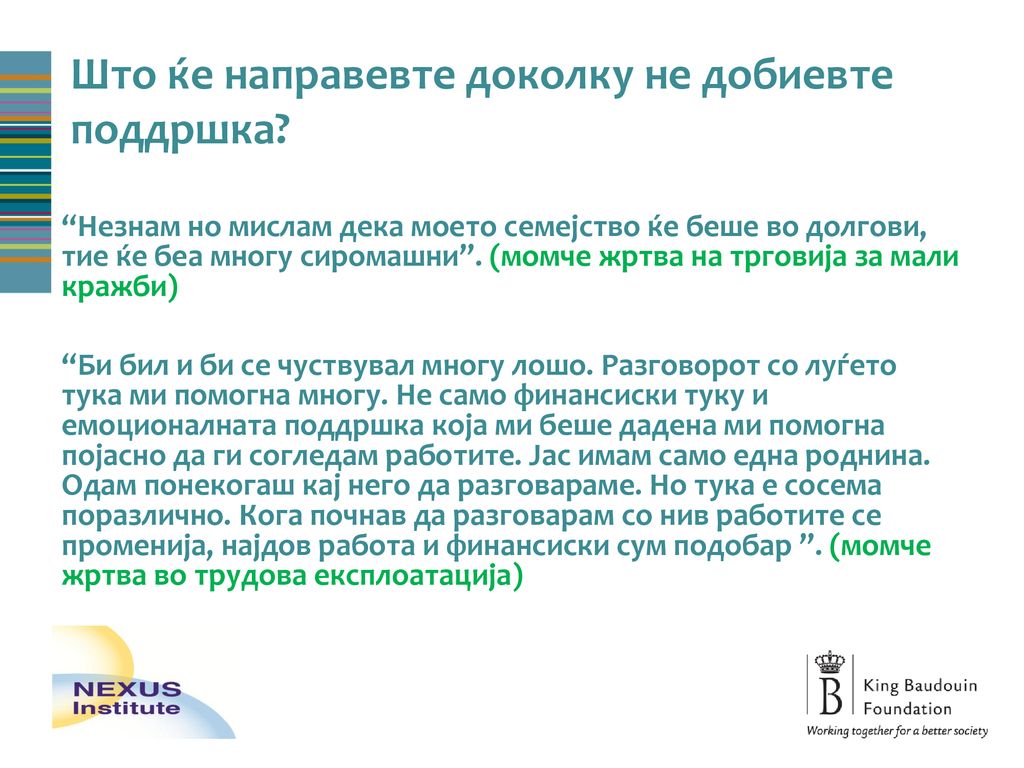 Што ќе направевте доколку не добиевте поддршка?

“Незнам но мислам дека моето семејство ќе беше во долгови, тие ќе беа многу сиромашни”. (момче жртва на трговија за мали кражби)

“Би бил и би се чуствувал многу лошо. Разговорот со луѓето тука ми помогна многу. Не само финансиски туку и емоционалната поддршка која ми беше дадена ми помогна појасно да ги согледам работите. Јас имам само една роднина. Одам понекогаш кај него да разговараме. Но тука е сосема поразлично. Кога почнав да разговарам со нив работите се променија, најдов работа и финансиски сум подобар ”. (момче жртва во трудова експлоатација)

NEXUS Institute

B King Baudouin Foundation
Working together for a better society